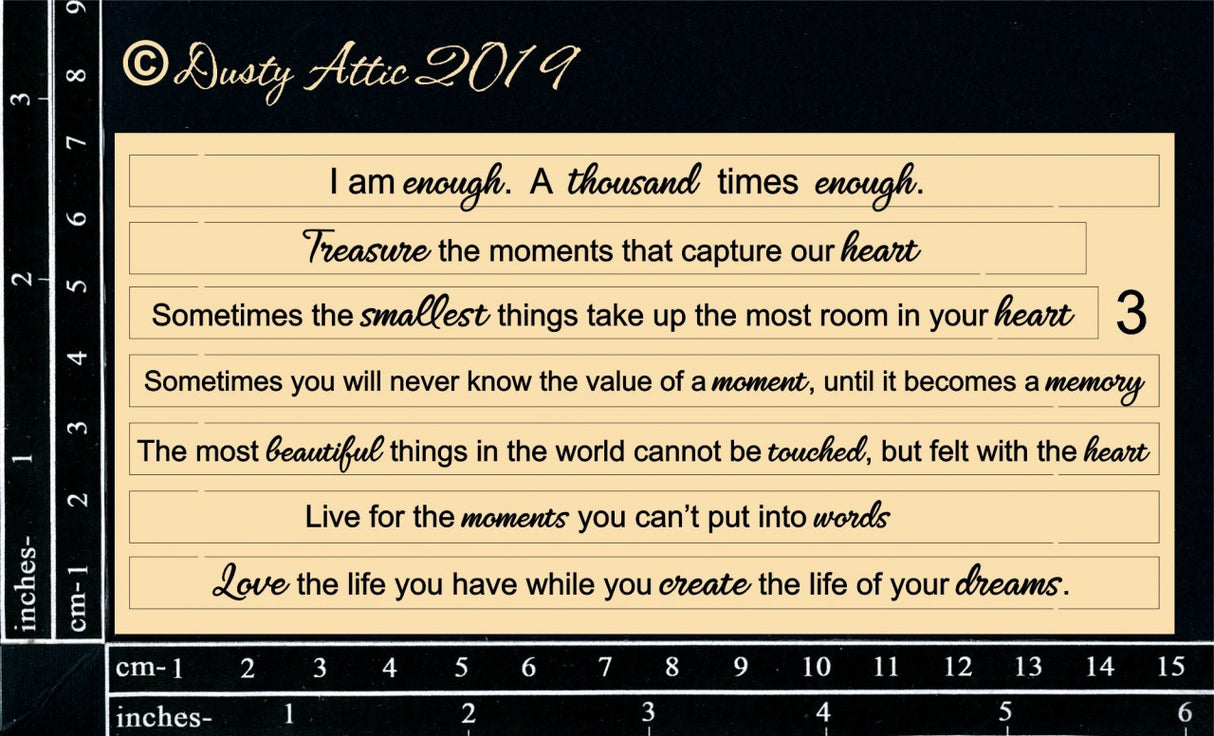 © Dusty Attic 2019

I am enough. A thousand times enough.

Treasure the moments that capture our heart

Sometimes the smallest things take up the most room in your heart

3

Sometimes you will never know the value of a moment, until it becomes a memory

The most beautiful things in the world cannot be touched, but felt with the heart

Live for the moments you can't put into words

Love the life you have while you create the life of your dreams.

inches- 1 2 3

cm-1 2 3 4 5 6 7 8 9

cm-1 2 3 4 5 6 7 8 9 10 11 12 13 14 15

inches- 1 2 3 4 5 6